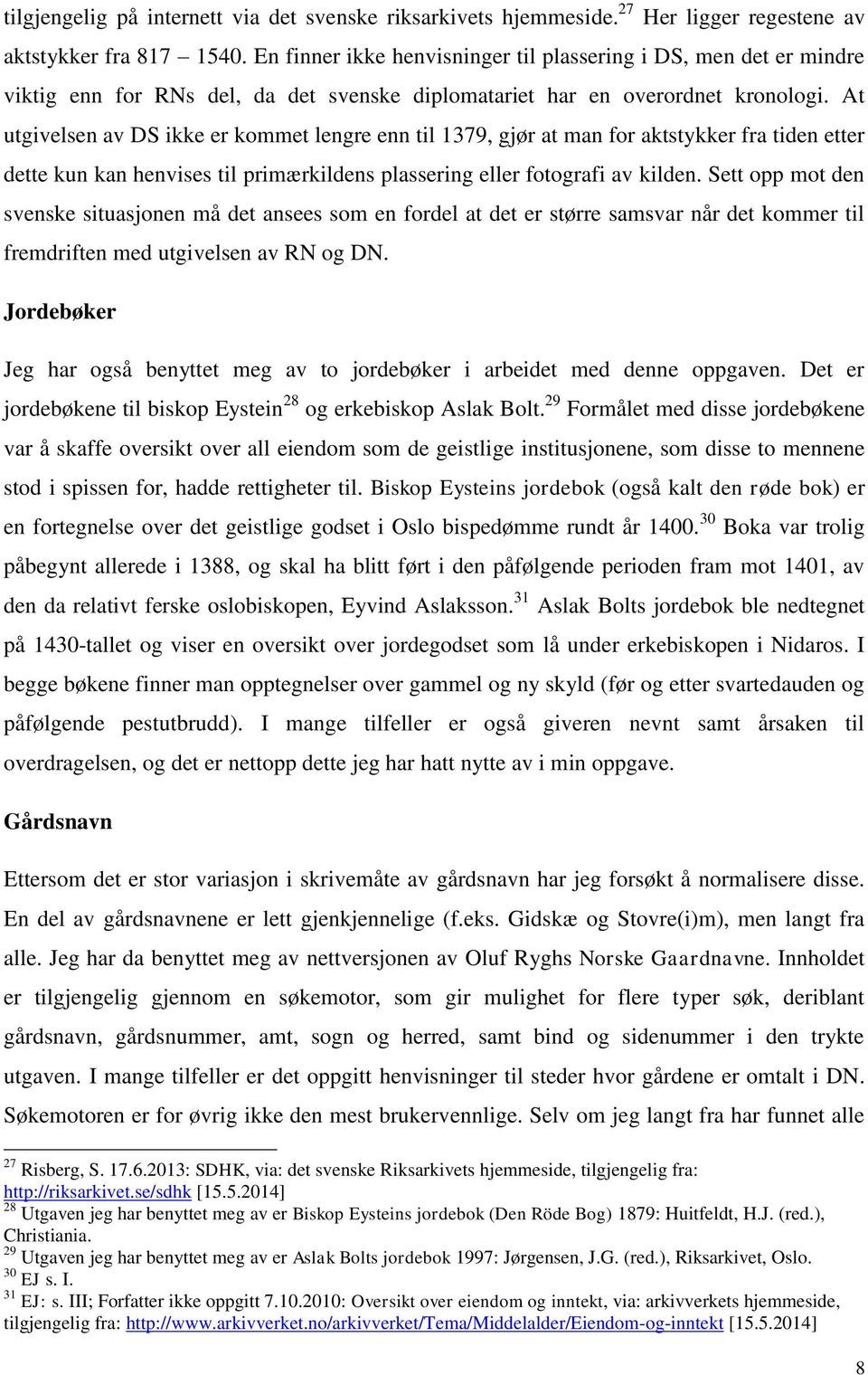 tilgjengelig på internett via det svenske riksarkivets hjemmeside.$^{27}$ Her ligger regestene av aktstykker fra 817 – 1540. En finner ikke henvisninger til plassering i DS, men det er mindre viktig enn for RNs del, da det svenske diplomatariet har en overordnet kronologi. At utgivelsen av DS ikke er kommet lengre enn til 1379, gjør at man for aktstykker fra tiden etter dette kun kan henvises til primærkildens plassering eller fotografi av kilden. Sett opp mot den svenske situasjonen må det ansees som en fordel at det er større samsvar når det kommer til fremdriften med utgivelsen av RN og DN.

Jordebøker

Jeg har også benyttet meg av to jordebøker i arbeidet med denne oppgaven. Det er jordebøkene til biskop Eystein$^{28}$ og erkebiskop Aslak Bolt.$^{29}$ Formålet med disse jordebøkene var å skaffe oversikt over all eiendom som de geistlige institusjonene, som disse to mennene stod i spissen for, hadde rettigheter til. Biskop Eysteins jordebok (også kalt den røde bok) er en fortegnelse over det geistlige godset i Oslo bispedømme rundt år 1400.$^{30}$ Boka var trolig påbegynt allerede i 1388, og skal ha blitt ført i den påfølgende perioden fram mot 1401, av den da relativt ferske oslobiskopen, Eyvind Aslaksson.$^{31}$ Aslak Bolts jordebok ble nedtegnet på 1430-tallet og viser en oversikt over jordegodset som lå under erkebiskopen i Nidaros. I begge bøkene finner man opptegnelser over gammel og ny skyld (før og etter svartedauden og påfølgende pestutbrudd). I mange tilfeller er også giveren nevnt samt årsaken til overdragelsen, og det er nettopp dette jeg har hatt nytte av i min oppgave.

Gårdsnavn

Ettersom det er stor variasjon i skrivemåte av gårdsnavn har jeg forsøkt å normalisere disse. En del av gårdsnavnene er lett gjenkjennelige (f.eks. Gidskæ og Stovre(i)m), men langt fra alle. Jeg har da benyttet meg av nettversjonen av Oluf Ryghs Norske Gaardnavne. Innholdet er tilgjengelig gjennom en søkemotor, som gir mulighet for flere typer søk, deriblant gårdsnavn, gårdsnummer, amt, sogn og herred, samt bind og sidenummer i den trykte utgaven. I mange tilfeller er det oppgitt henvisninger til steder hvor gårdene er omtalt i DN. Søkemotoren er for øvrig ikke den mest brukervennlige. Selv om jeg langt fra har funnet alle

$^{27}$ Risberg, S. 17.6.2013: SDHK, via: det svenske Riksarkivets hjemmeside, tilgjengelig fra: http://riksarkivet.se/sdhk [15.5.2014]
$^{28}$ Utgaven jeg har benyttet meg av er Biskop Eysteins jordebok (Den Röde Bog) 1879: Huitfeldt, H.J. (red.), Christiania.
$^{29}$ Utgaven jeg har benyttet meg av er Aslak Bolts jordebok 1997: Jørgensen, J.G. (red.), Riksarkivet, Oslo.
$^{30}$ EJ s. I.
$^{31}$ EJ: s. III; Forfatter ikke oppgitt 7.10.2010: Oversikt over eiendom og inntekt, via: arkivverkets hjemmeside, tilgjengelig fra: http://www.arkivverket.no/arkivverket/Tema/Middelalder/Eiendom-og-inntekt [15.5.2014]

8